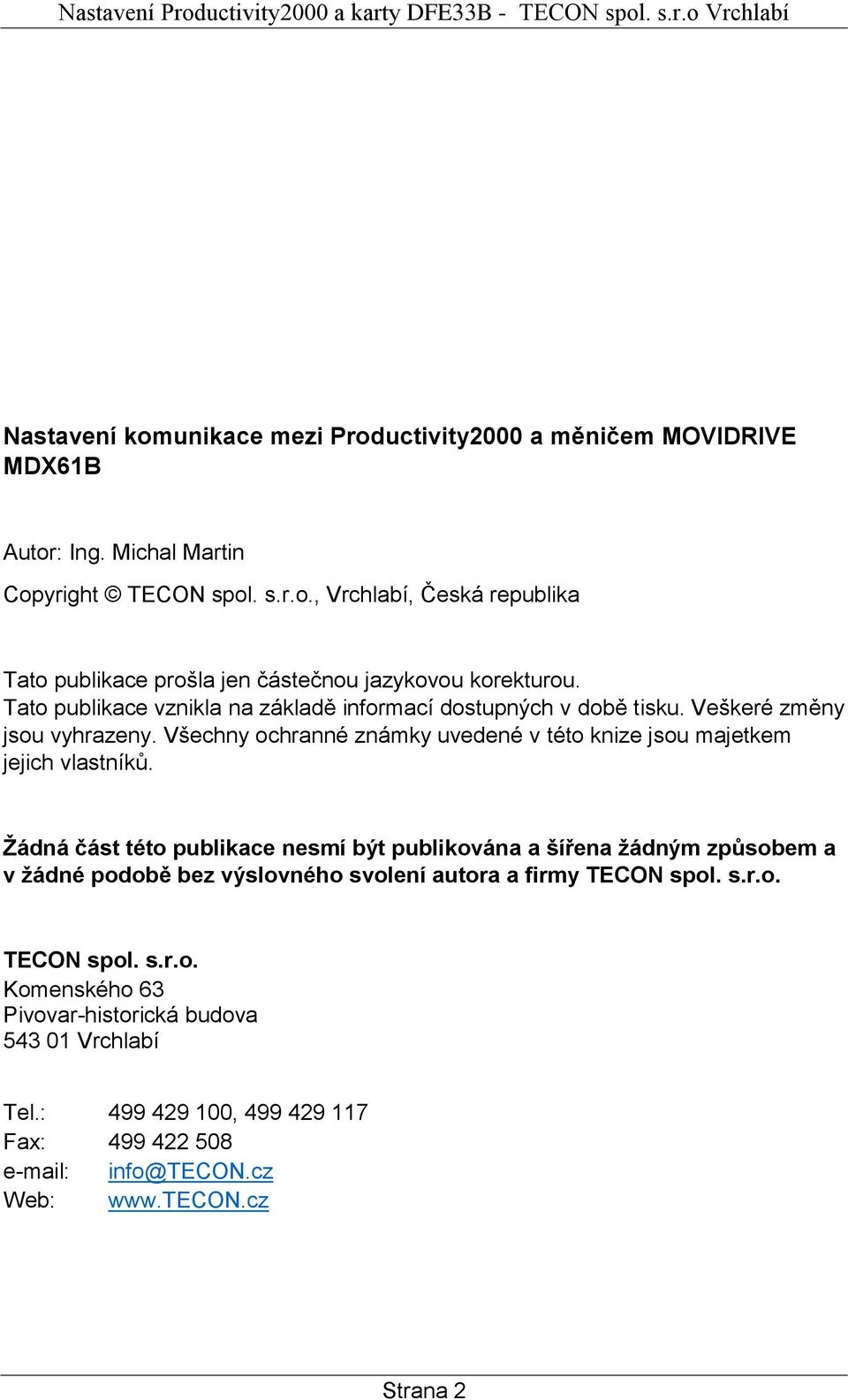 Nastavení Productivity2000 a karty DFE33B - TECON spol. s.r.o Vrchlabí

Nastavení komunikace mezi Productivity2000 a měničem MOVIDRIVE MDX61B

Autor: Ing. Michal Martin

Copyright © TECON spol. s.r.o., Vrchlabí, Česká republika

Tato publikace prošla jen částečnou jazykovou korekturou. Tato publikace vznikla na základě informací dostupných v době tisku. Veškeré změny jsou vyhrazeny. Všechny ochranné známky uvedené v této knize jsou majetkem jejich vlastníků.

Žádná část této publikace nesmí být publikována a šířena žádným způsobem a v žádné podobě bez výslovného svolení autora a firmy TECON spol. s.r.o.

TECON spol. s.r.o.
Komenského 63
Pivovar-historická budova
543 01 Vrchlabí

Tel.: 499 429 100, 499 429 117
Fax: 499 422 508
e-mail: info@TECON.cz
Web: www.TECON.cz

Strana 2